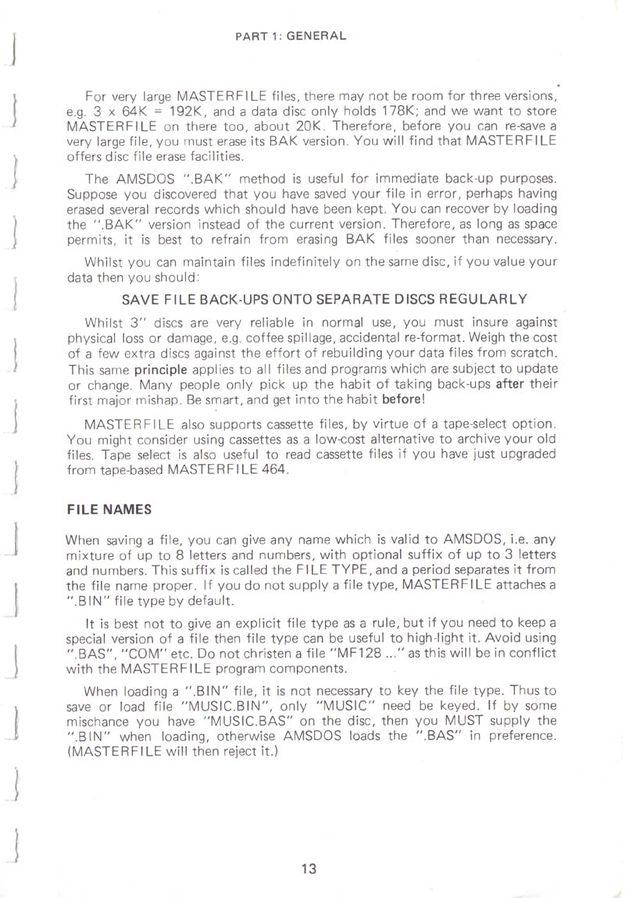 PART 1: GENERAL

For very large MASTERFILE files, there may not be room for three versions, e.g. 3 x 64K = 192K, and a data disc only holds 178K; and we want to store MASTERFILE on there too, about 20K. Therefore, before you can re-save a very large file, you must erase its BAK version. You will find that MASTERFILE offers disc file erase facilities.

The AMSDOS ".BAK" method is useful for immediate back-up purposes. Suppose you discovered that you have saved your file in error, perhaps having erased several records which should have been kept. You can recover by loading the ".BAK" version instead of the current version. Therefore, as long as space permits, it is best to refrain from erasing BAK files sooner than necessary.

Whilst you can maintain files indefinitely on the same disc, if you value your data then you should:

SAVE FILE BACK-UPS ONTO SEPARATE DISCS REGULARLY

Whilst 3" discs are very reliable in normal use, you must insure against physical loss or damage, e.g. coffee spillage, accidental re-format. Weigh the cost of a few extra discs against the effort of rebuilding your data files from scratch. This same principle applies to all files and programs which are subject to update or change. Many people only pick up the habit of taking back-ups after their first major mishap. Be smart, and get into the habit before!

MASTERFILE also supports cassette files, by virtue of a tape-select option. You might consider using cassettes as a low-cost alternative to archive your old files. Tape select is also useful to read cassette files if you have just upgraded from tape-based MASTERFILE 464.

FILE NAMES

When saving a file, you can give any name which is valid to AMSDOS, i.e. any mixture of up to 8 letters and numbers, with optional suffix of up to 3 letters and numbers. This suffix is called the FILE TYPE, and a period separates it from the file name proper. If you do not supply a file type, MASTERFILE attaches a ".BIN" file type by default.

It is best not to give an explicit file type as a rule, but if you need to keep a special version of a file then file type can be useful to high-light it. Avoid using ".BAS", "COM" etc. Do not christen a file "MF128 ..." as this will be in conflict with the MASTERFILE program components.

When loading a ".BIN" file, it is not necessary to key the file type. Thus to save or load file "MUSIC.BIN", only "MUSIC" need be keyed. If by some mischance you have "MUSIC.BAS" on the disc, then you MUST supply the ".BIN" when loading, otherwise AMSDOS loads the ".BAS" in preference. (MASTERFILE will then reject it.)

13